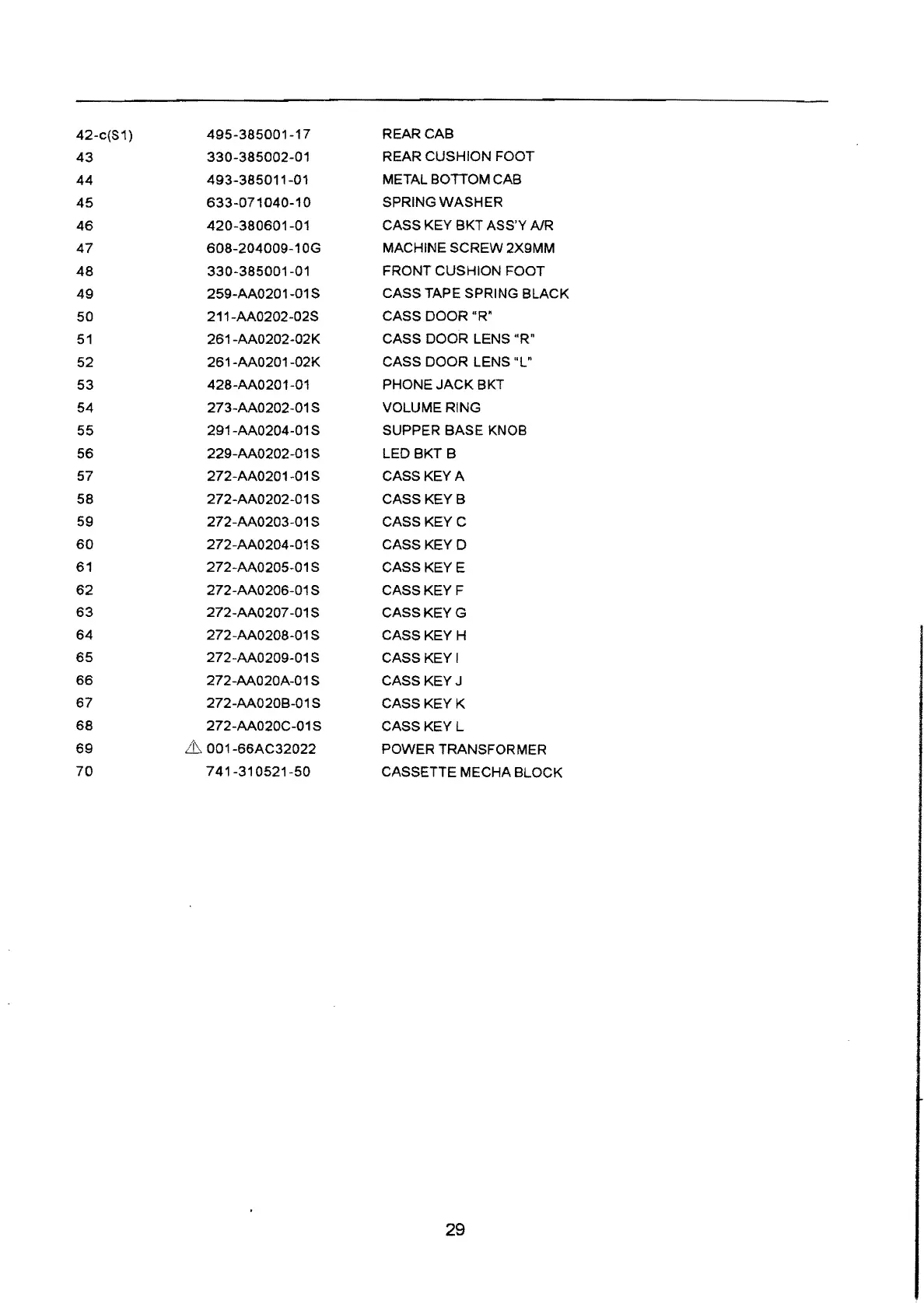 | | | |
|---|---|---|
| 42-c(S1) | 495-385001-17 | REAR CAB |
| 43 | 330-385002-01 | REAR CUSHION FOOT |
| 44 | 493-385011-01 | METAL BOTTOM CAB |
| 45 | 633-071040-10 | SPRING WASHER |
| 46 | 420-380601-01 | CASS KEY BKT ASS'Y A/R |
| 47 | 608-204009-10G | MACHINE SCREW 2X9MM |
| 48 | 330-385001-01 | FRONT CUSHION FOOT |
| 49 | 259-AA0201-01S | CASS TAPE SPRING BLACK |
| 50 | 211-AA0202-02S | CASS DOOR "R" |
| 51 | 261-AA0202-02K | CASS DOOR LENS "R" |
| 52 | 261-AA0201-02K | CASS DOOR LENS "L" |
| 53 | 428-AA0201-01 | PHONE JACK BKT |
| 54 | 273-AA0202-01S | VOLUME RING |
| 55 | 291-AA0204-01S | SUPPER BASE KNOB |
| 56 | 229-AA0202-01S | LED BKT B |
| 57 | 272-AA0201-01S | CASS KEY A |
| 58 | 272-AA0202-01S | CASS KEY B |
| 59 | 272-AA0203-01S | CASS KEY C |
| 60 | 272-AA0204-01S | CASS KEY D |
| 61 | 272-AA0205-01S | CASS KEY E |
| 62 | 272-AA0206-01S | CASS KEY F |
| 63 | 272-AA0207-01S | CASS KEY G |
| 64 | 272-AA0208-01S | CASS KEY H |
| 65 | 272-AA0209-01S | CASS KEY I |
| 66 | 272-AA020A-01S | CASS KEY J |
| 67 | 272-AA020B-01S | CASS KEY K |
| 68 | 272-AA020C-01S | CASS KEY L |
| 69 | ⚠ 001-66AC32022 | POWER TRANSFORMER |
| 70 | 741-310521-50 | CASSETTE MECHA BLOCK |

29